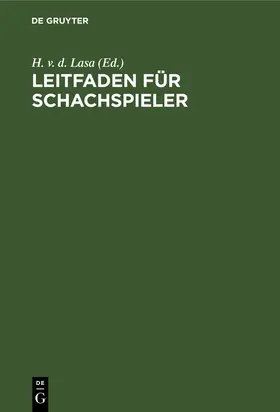 DE GRUYTER

H. v. d. Lasa (Ed.)

LEITFADEN FÜR SCHACHSPIELER

DE
G